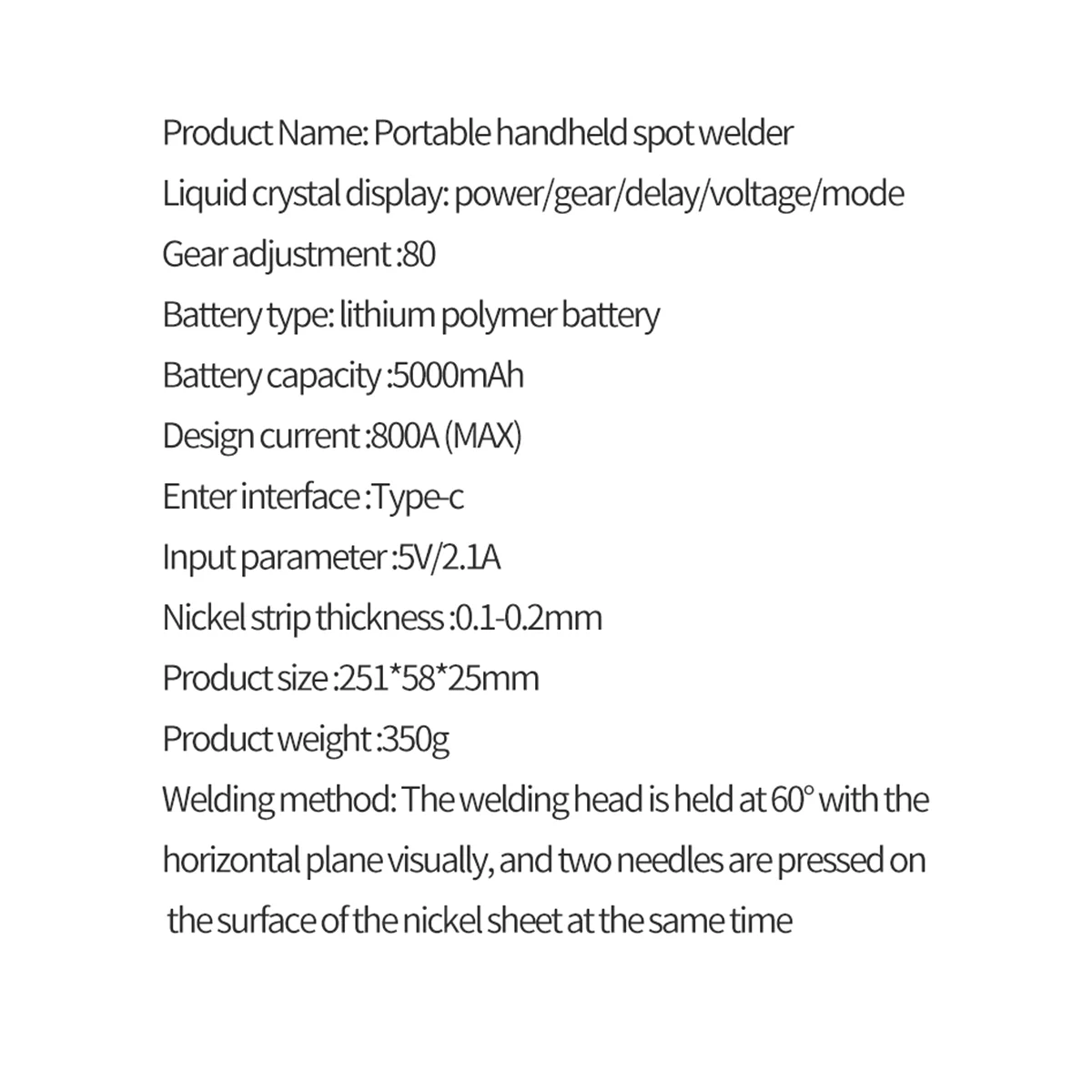 Product Name: Portable handheld spot welder

Liquid crystal display: power/gear/delay/voltage/mode

Gear adjustment :80

Battery type: lithium polymer battery

Battery capacity :5000mAh

Design current :800A (MAX)

Enter interface :Type-c

Input parameter :5V/2.1A

Nickel strip thickness :0.1-0.2mm

Product size :251*58*25mm

Product weight :350g

Welding method: The welding head is held at 60° with the horizontal plane visually, and two needles are pressed on the surface of the nickel sheet at the same time